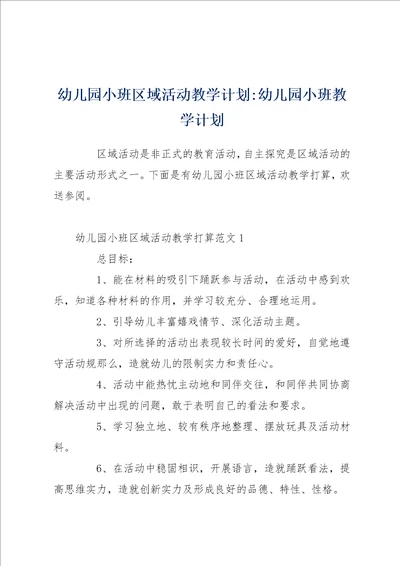 幼儿园小班区域活动教学计划:幼儿园小班教学计划

区域活动是非正式的教育活动，自主探究是区域活动的主要活动形式之一。下面是有幼儿园小班区域活动教学打算，欢送参阅。

幼儿园小班区域活动教学打算范文1

总目标:

1、能在材料的吸引下踊跃参与活动，在活动中感到欢乐，知道各种材料的作用，并学习较充分、合理地运用。

2、引导幼儿丰富嬉戏情节、深化活动主题。

3、对所选择的活动出表现较长时间的爱好，自觉地遵守活动规那么，造就幼儿的限制实力和责任心。

4、活动中能热忱主动地和同伴交往，和同伴共同协商解决活动中出现的问题，敢于表明自己的看法和要求。

5、学习独立地、较有秩序地整理、摆放玩具及活动材料。

6、在活动中稳固相识，开展语言，造就踊跃看法，提高思维实力，造就创新实力及形成良好的品德、特性、性格。